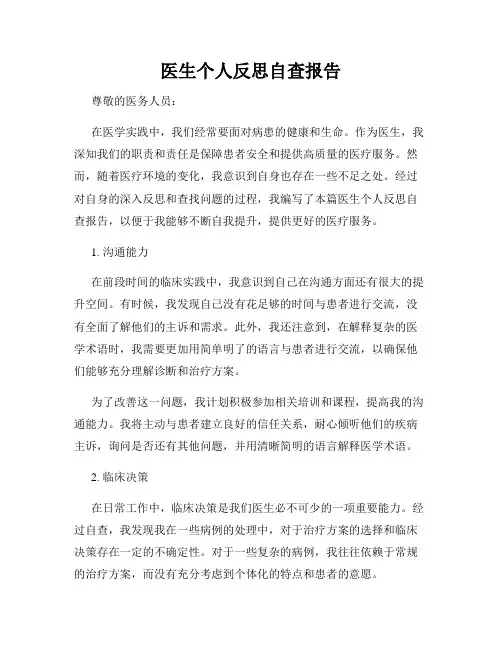 医生个人反思自查报告

尊敬的医务人员：

在医学实践中，我们经常要面对病患的健康和生命。作为医生，我深知我们的职责和责任是保障患者安全和提供高质量的医疗服务。然而，随着医疗环境的变化，我意识到自身也存在一些不足之处。经过对自身的深入反思和查找问题的过程，我编写了本篇医生个人反思自查报告，以便于我能够不断自我提升，提供更好的医疗服务。

1. 沟通能力

在前段时间的临床实践中，我意识到自己在沟通方面还有很大的提升空间。有时候，我发现自己没有花足够的时间与患者进行交流，没有全面了解他们的主诉和需求。此外，我还注意到，在解释复杂的医学术语时，我需要更加用简单明了的语言与患者进行交流，以确保他们能够充分理解诊断和治疗方案。

为了改善这一问题，我计划积极参加相关培训和课程，提高我的沟通能力。我将主动与患者建立良好的信任关系，耐心倾听他们的疾病主诉，询问是否还有其他问题，并用清晰简明的语言解释医学术语。

2. 临床决策

在日常工作中，临床决策是我们医生必不可少的一项重要能力。经过自查，我发现我在一些病例的处理中，对于治疗方案的选择和临床决策存在一定的不确定性。对于一些复杂的病例，我往往依赖于常规的治疗方案，而没有充分考虑到个体化的特点和患者的意愿。